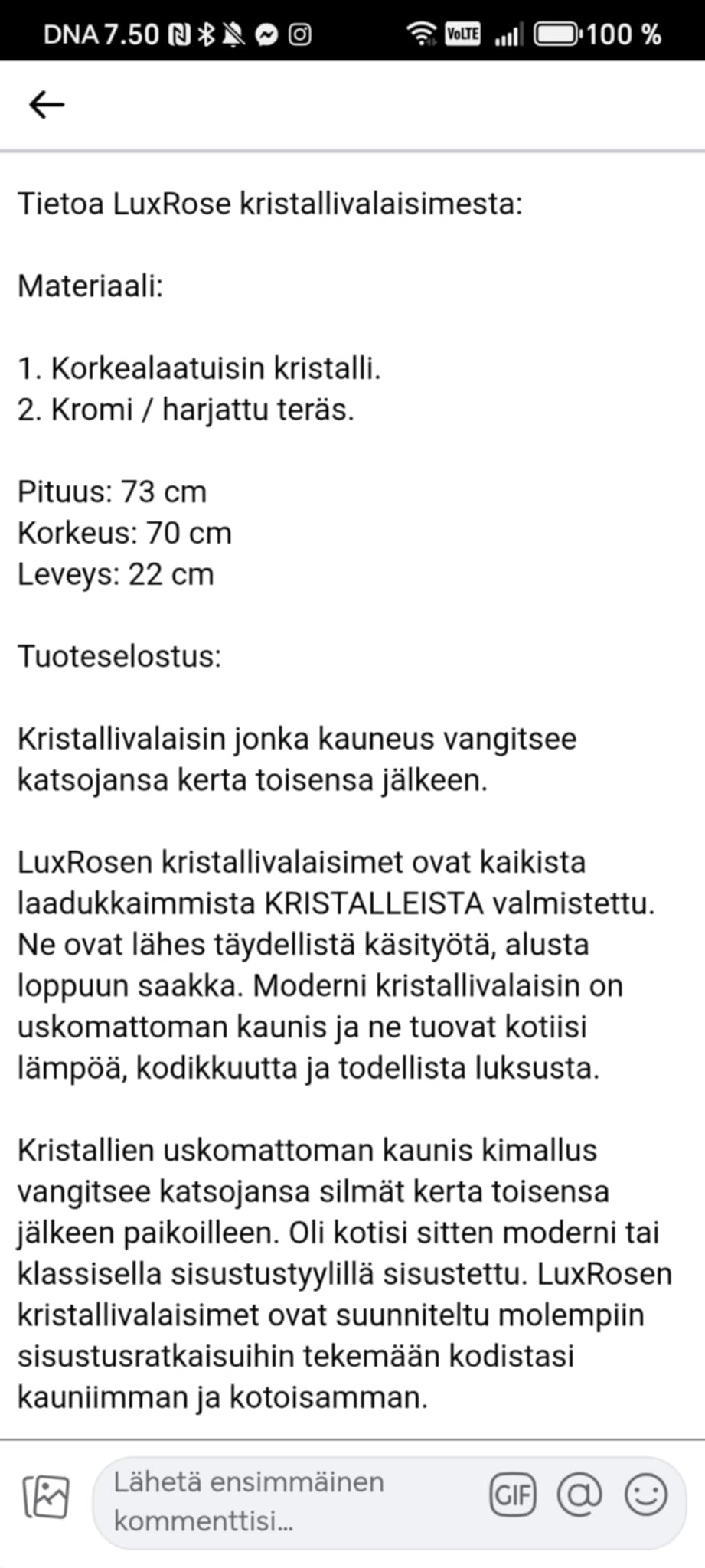 DNA 7.50 VoLTE 100 %

Tietoa LuxRose kristallivalaisimesta:

Materiaali:

1. Korkealaatuisin kristalli.
2. Kromi / harjattu teräs.

Pituus: 73 cm
Korkeus: 70 cm
Leveys: 22 cm

Tuoteselostus:

Kristallivalaisin jonka kauneus vangitsee katsojansa kerta toisensa jälkeen.

LuxRosen kristallivalaisimet ovat kaikista laadukkaimmista KRISTALLEISTA valmistettu. Ne ovat lähes täydellistä käsityötä, alusta loppuun saakka. Moderni kristallivalaisin on uskomattoman kaunis ja ne tuovat kotiisi lämpöä, kodikkuutta ja todellista luksusta.

Kristallien uskomattoman kaunis kimallus vangitsee katsojansa silmät kerta toisensa jälkeen paikoilleen. Oli kotisi sitten moderni tai klassisella sisustustyylillä sisustettu. LuxRosen kristallivalaisimet ovat suunniteltu molempiin sisustusratkaisuihin tekemään kodistasi kauniimman ja kotoisamman.

Lähetä ensimmäinen kommenttisi...

GIF